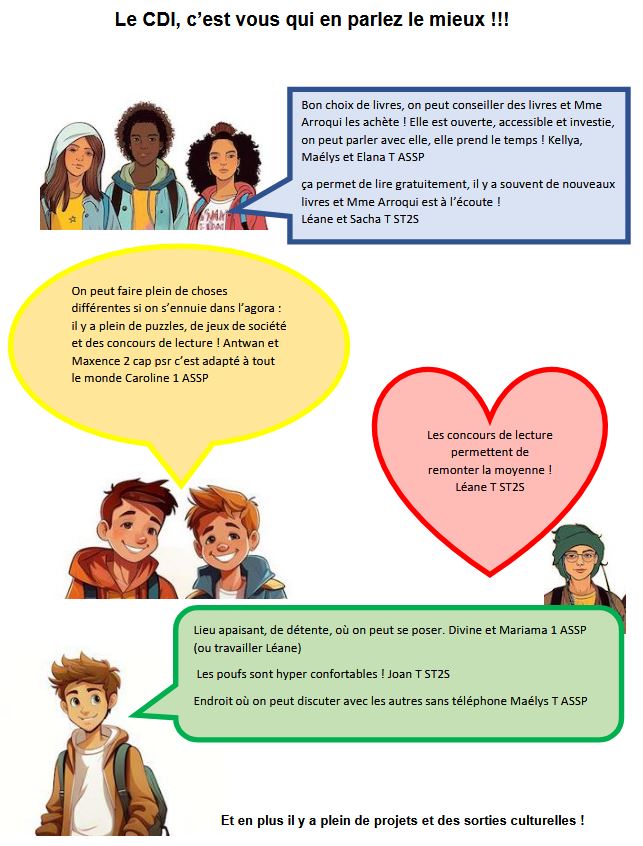 Le CDI, c'est vous qui en parlez le mieux !!!

Bon choix de livres, on peut conseiller des livres et Mme Arroqui les achète ! Elle est ouverte, accessible et investie, on peut parler avec elle, elle prend le temps ! Kellya, Maélys et Elana T ASSP

ça permet de lire gratuitement, il y a souvent de nouveaux livres et Mme Arroqui est à l'écoute !
Léane et Sacha T ST2S

On peut faire plein de choses différentes si on s'ennuie dans l'agora : il y a plein de puzzles, de jeux de société et des concours de lecture ! Antwan et Maxence 2 cap psr c'est adapté à tout le monde Caroline 1 ASSP

Les concours de lecture permettent de remonter la moyenne ! Léane T ST2S

Lieu apaisant, de détente, où on peut se poser. Divine et Mariama 1 ASSP (ou travailler Léane)

Les poufs sont hyper confortables ! Joan T ST2S

Endroit où on peut discuter avec les autres sans téléphone Maélys T ASSP

Et en plus il y a plein de projets et des sorties culturelles !